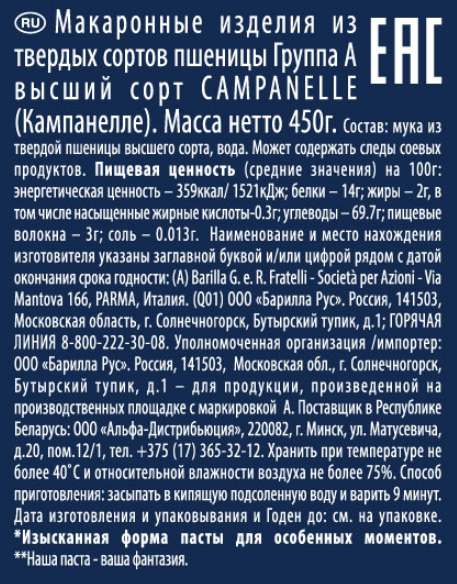 RU Макаронные изделия из твердых сортов пшеницы Группа А высший сорт CAMPANELLE (Кампанелле). Масса нетто 450г. Состав: мука из твердой пшеницы высшего сорта, вода. Может содержать следы соевых продуктов. Пищевая ценность (средние значения) на 100г: энергетическая ценность – 359ккал/ 1521кДж; белки – 14г; жиры – 2г, в том числе насыщенные жирные кислоты-0.3г; углеводы – 69.7г; пищевые волокна – 3г; соль – 0.013г. Наименование и место нахождения изготовителя указаны заглавной буквой и/или цифрой рядом с датой окончания срока годности: (A) Barilla G. e. R. Fratelli - Società per Azioni - Via Mantova 166, PARMA, Италия. (Q01) ООО «Барилла Рус». Россия, 141503, Московская область, г. Солнечногорск, Бутырский тупик, д.1; ГОРЯЧАЯ ЛИНИЯ 8-800-222-30-08. Уполномоченная организация /импортер: ООО «Барилла Рус». Россия, 141503, Московская обл., г. Солнечногорск, Бутырский тупик, д.1 – для продукции, произведенной на производственных площадке с маркировкой А. Поставщик в Республике Беларусь: ООО «Альфа-Дистрибьюция», 220082, г. Минск, ул. Матусевича, д.20, пом.12/1, тел. +375 (17) 365-32-12. Хранить при температуре не более 40°С и относительной влажности воздуха не более 75%. Способ приготовления: засыпать в кипящую подсоленную воду и варить 9 минут. Дата изготовления и упаковывания и Годен до: см. на упаковке.
*Изысканная форма пасты для особенных моментов.
**Наша паста - ваша фантазия.

EAC